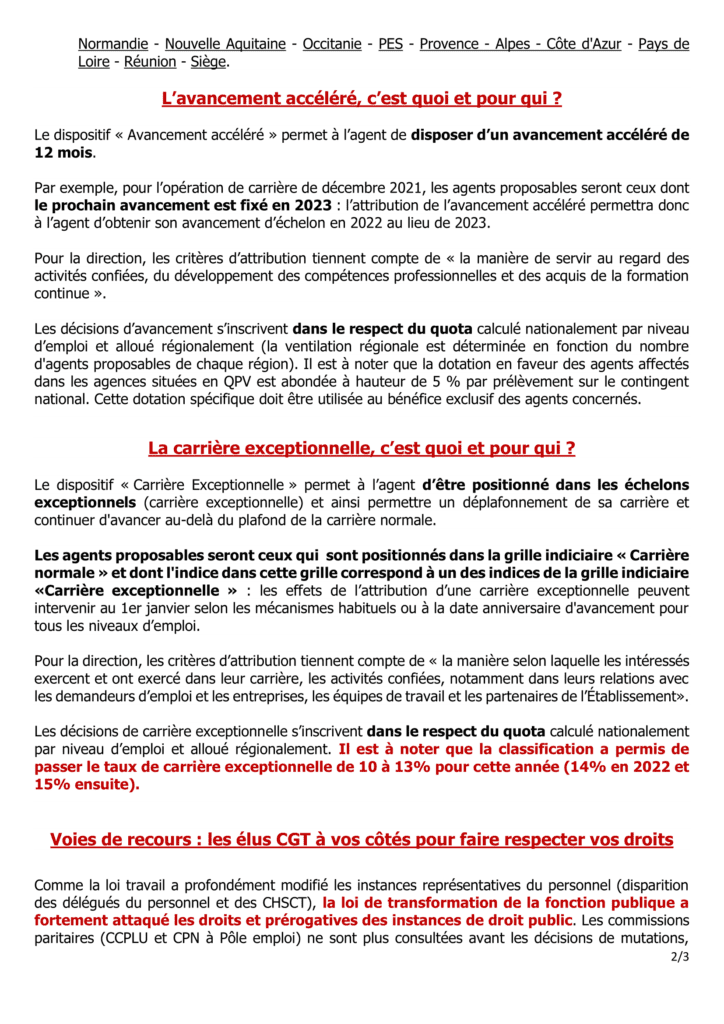 Normandie - Nouvelle Aquitaine - Occitanie - PES - Provence - Alpes - Côte d'Azur - Pays de Loire - Réunion - Siège.

L'avancement accéléré, c'est quoi et pour qui ?

Le dispositif « Avancement accéléré » permet à l'agent de disposer d'un avancement accéléré de 12 mois.

Par exemple, pour l'opération de carrière de décembre 2021, les agents proposables seront ceux dont le prochain avancement est fixé en 2023 : l'attribution de l'avancement accéléré permettra donc à l'agent d'obtenir son avancement d'échelon en 2022 au lieu de 2023.

Pour la direction, les critères d'attribution tiennent compte de « la manière de servir au regard des activités confiées, du développement des compétences professionnelles et des acquis de la formation continue ».

Les décisions d'avancement s'inscrivent dans le respect du quota calculé nationalement par niveau d'emploi et alloué régionalement (la ventilation régionale est déterminée en fonction du nombre d'agents proposables de chaque région). Il est à noter que la dotation en faveur des agents affectés dans les agences situées en QPV est abondée à hauteur de 5 % par prélèvement sur le contingent national. Cette dotation spécifique doit être utilisée au bénéfice exclusif des agents concernés.

La carrière exceptionnelle, c'est quoi et pour qui ?

Le dispositif « Carrière Exceptionnelle » permet à l'agent d'être positionné dans les échelons exceptionnels (carrière exceptionnelle) et ainsi permettre un déplafonnement de sa carrière et continuer d'avancer au-delà du plafond de la carrière normale.

Les agents proposables seront ceux qui sont positionnés dans la grille indiciaire « Carrière normale » et dont l'indice dans cette grille correspond à un des indices de la grille indiciaire «Carrière exceptionnelle » : les effets de l'attribution d'une carrière exceptionnelle peuvent intervenir au 1er janvier selon les mécanismes habituels ou à la date anniversaire d'avancement pour tous les niveaux d'emploi.

Pour la direction, les critères d'attribution tiennent compte de « la manière selon laquelle les intéressés exercent et ont exercé dans leur carrière, les activités confiées, notamment dans leurs relations avec les demandeurs d'emploi et les entreprises, les équipes de travail et les partenaires de l'Établissement».

Les décisions de carrière exceptionnelle s'inscrivent dans le respect du quota calculé nationalement par niveau d'emploi et alloué régionalement. Il est à noter que la classification a permis de passer le taux de carrière exceptionnelle de 10 à 13% pour cette année (14% en 2022 et 15% ensuite).

Voies de recours : les élus CGT à vos côtés pour faire respecter vos droits

Comme la loi travail a profondément modifié les instances représentatives du personnel (disparition des délégués du personnel et des CHSCT), la loi de transformation de la fonction publique a fortement attaqué les droits et prérogatives des instances de droit public. Les commissions paritaires (CCPLU et CPN à Pôle emploi) ne sont plus consultées avant les décisions de mutations,

2/3